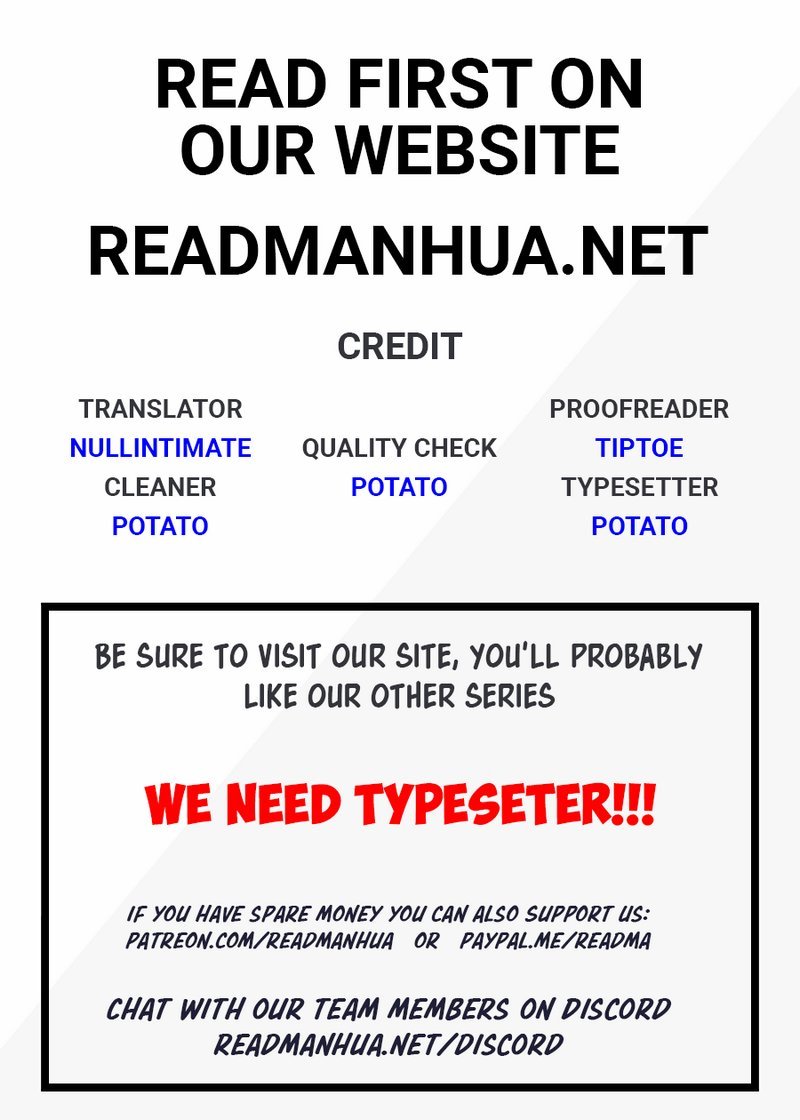 READ FIRST ON OUR WEBSITE

READMANHUA.NET

CREDIT

TRANSLATOR
NULLINTIMATE
CLEANER
POTATO

QUALITY CHECK
POTATO

PROOFREADER
TIPTOE
TYPESETTER
POTATO

BE SURE TO VISIT OUR SITE, YOU'LL PROBABLY LIKE OUR OTHER SERIES

WE NEED TYPESETER!!!

IF YOU HAVE SPARE MONEY YOU CAN ALSO SUPPORT US:
PATREON.COM/READMANHUA OR PAYPAL.ME/READMA

CHAT WITH OUR TEAM MEMBERS ON DISCORD
READMANHUA.NET/DISCORD